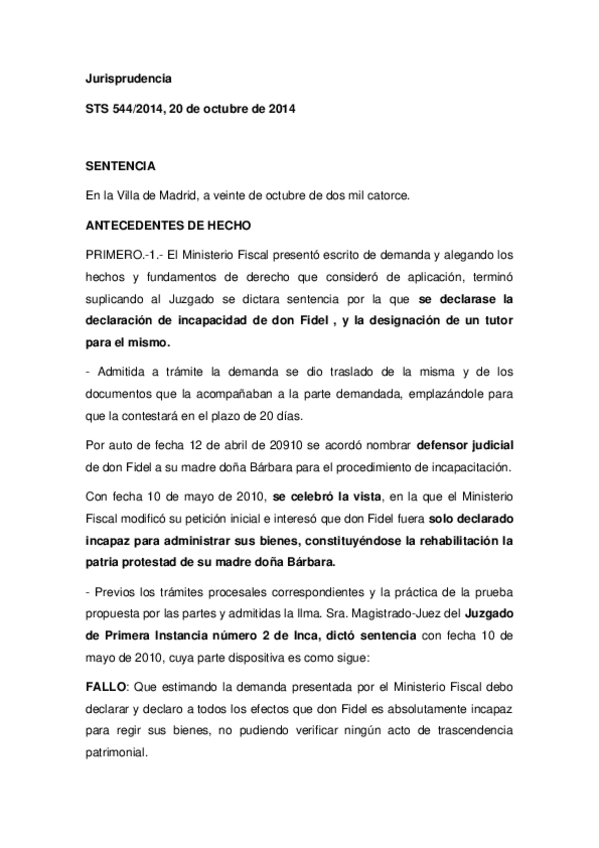 Jurisprudencia

STS 544/2014, 20 de octubre de 2014

SENTENCIA

En la Villa de Madrid, a veinte de octubre de dos mil catorce.

ANTECEDENTES DE HECHO

PRIMERO.-1.- El Ministerio Fiscal presentó escrito de demanda y alegando los hechos y fundamentos de derecho que consideró de aplicación, terminó suplicando al Juzgado se dictara sentencia por la que se declarase la declaración de incapacidad de don Fidel , y la designación de un tutor para el mismo.

- Admitida a trámite la demanda se dio traslado de la misma y de los documentos que la acompañaban a la parte demandada, emplazándole para que la contestará en el plazo de 20 días.

Por auto de fecha 12 de abril de 20910 se acordó nombrar defensor judicial de don Fidel a su madre doña Bárbara para el procedimiento de incapacitación.

Con fecha 10 de mayo de 2010, se celebró la vista, en la que el Ministerio Fiscal modificó su petición inicial e interesó que don Fidel fuera solo declarado incapaz para administrar sus bienes, constituyéndose la rehabilitación la patria protestad de su madre doña Bárbara.

- Previos los trámites procesales correspondientes y la práctica de la prueba propuesta por las partes y admitidas la Ilma. Sra. Magistrado-Juez del Juzgado de Primera Instancia número 2 de Inca, dictó sentencia con fecha 10 de mayo de 2010, cuya parte dispositiva es como sigue:

FALLO: Que estimando la demanda presentada por el Ministerio Fiscal debo declarar y declaro a todos los efectos que don Fidel es absolutamente incapaz para regir sus bienes, no pudiendo verificar ningún acto de trascendencia patrimonial.